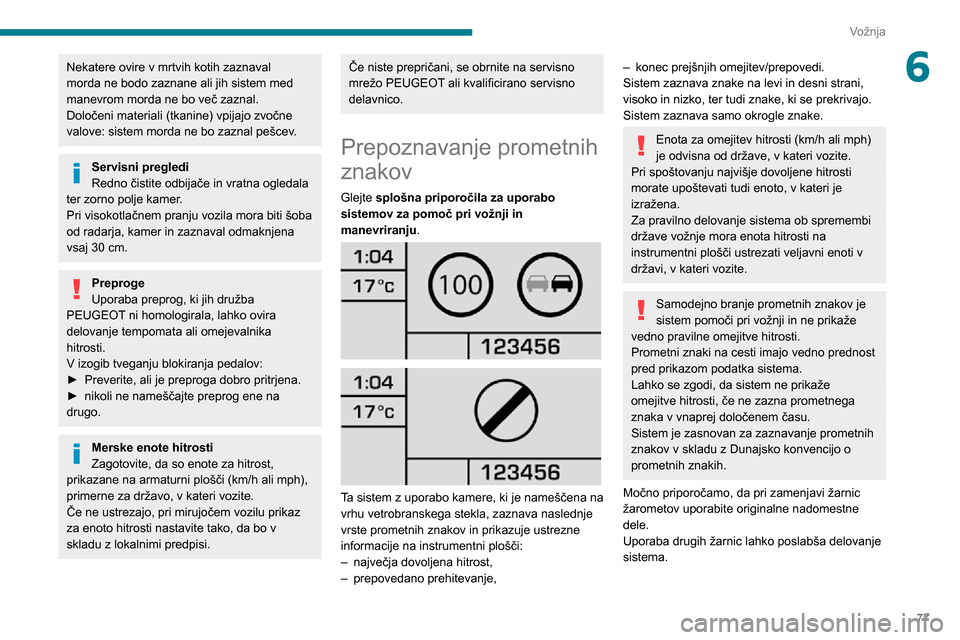 Vožnja

6

Nekatere ovire v mrtvih kotih zaznaval morda ne bodo zaznane ali jih sistem med manevrom morda ne bo več zaznal.
Določeni materiali (tkanine) vpijajo zvočne valove: sistem morda ne bo zaznal pešcev.

Servisni pregledi
Redno čistite odbijače in vratna ogledala ter zorno polje kamer.
Pri visokotlačnem pranju vozila mora biti šoba od radarja, kamer in zaznaval odmaknjena vsaj 30 cm.

Preproge
Uporaba preprog, ki jih družba PEUGEOT ni homologirala, lahko ovira delovanje tempomata ali omejevalnika hitrosti.
V izogib tveganju blokiranja pedalov:
► Preverite, ali je preproga dobro pritrjena.
► nikoli ne nameščajte preprog ene na drugo.

Merske enote hitrosti
Zagotovite, da so enote za hitrost, prikazane na armaturni plošči (km/h ali mph), primerne za državo, v kateri vozite.
Če ne ustrezajo, pri mirujočem vozilu prikaz za enoto hitrosti nastavite tako, da bo v skladu z lokalnimi predpisi.

Če niste prepričani, se obrnite na servisno mrežo PEUGEOT ali kvalificirano servisno delavnico.

Prepoznavanje prometnih znakov

Glejte splošna priporočila za uporabo sistemov za pomoč pri vožnji in manevriranju.

1:04
17°c
100
123456

1:04
17°c
123456

Ta sistem z uporabo kamere, ki je nameščena na vrhu vetrobranskega stekla, zaznava naslednje vrste prometnih znakov in prikazuje ustrezne informacije na instrumentni plošči:
– največja dovoljena hitrost,
– prepovedano prehitevanje,
– konec prejšnjih omejitev/prepovedi.
Sistem zaznava znake na levi in desni strani, visoko in nizko, ter tudi znake, ki se prekrivajo.
Sistem zaznava samo okrogle znake.

Enota za omejitev hitrosti (km/h ali mph) je odvisna od države, v kateri vozite.
Pri spoštovanju najvišje dovoljene hitrosti morate upoštevati tudi enoto, v kateri je izražena.
Za pravilno delovanje sistema ob spremembi države vožnje mora enota hitrosti na instrumentni plošči ustrezati veljavni enoti v državi, v kateri vozite.

Samodejno branje prometnih znakov je sistem pomoči pri vožnji in ne prikaže vedno pravilne omejitve hitrosti.
Prometni znaki na cesti imajo vedno prednost pred prikazom podatka sistema.
Lahko se zgodi, da sistem ne prikaže omejitve hitrosti, če ne zazna prometnega znaka v vnaprej določenem času.
Sistem je zasnovan za zaznavanje prometnih znakov v skladu z Dunajsko konvencijo o prometnih znakih.

Močno priporočamo, da pri zamenjavi žarnic žarometov uporabite originalne nadomestne dele.
Uporaba drugih žarnic lahko poslabša delovanje sistema.

77

carmanualsonline.info